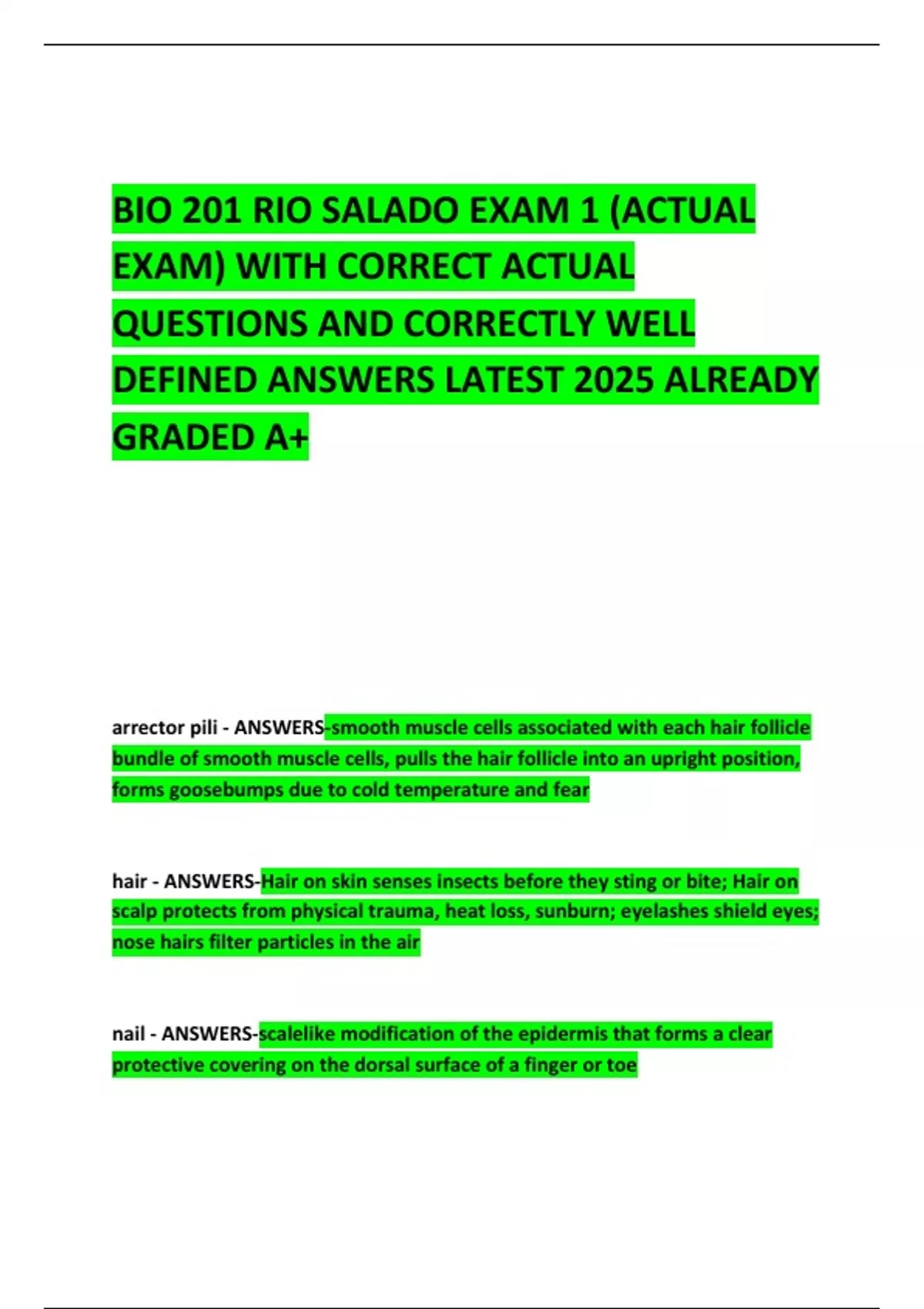 BIO 201 RIO SALADO EXAM 1 (ACTUAL EXAM) WITH CORRECT ACTUAL QUESTIONS AND CORRECTLY WELL DEFINED ANSWERS LATEST 2025 ALREADY GRADED A+

arrector pili - ANSWERS-smooth muscle cells associated with each hair follicle bundle of smooth muscle cells, pulls the hair follicle into an upright position, forms goosebumps due to cold temperature and fear

hair - ANSWERS-Hair on skin senses insects before they sting or bite; Hair on scalp protects from physical trauma, heat loss, sunburn; eyelashes shield eyes; nose hairs filter particles in the air

nail - ANSWERS-scalelike modification of the epidermis that forms a clear protective covering on the dorsal surface of a finger or toe